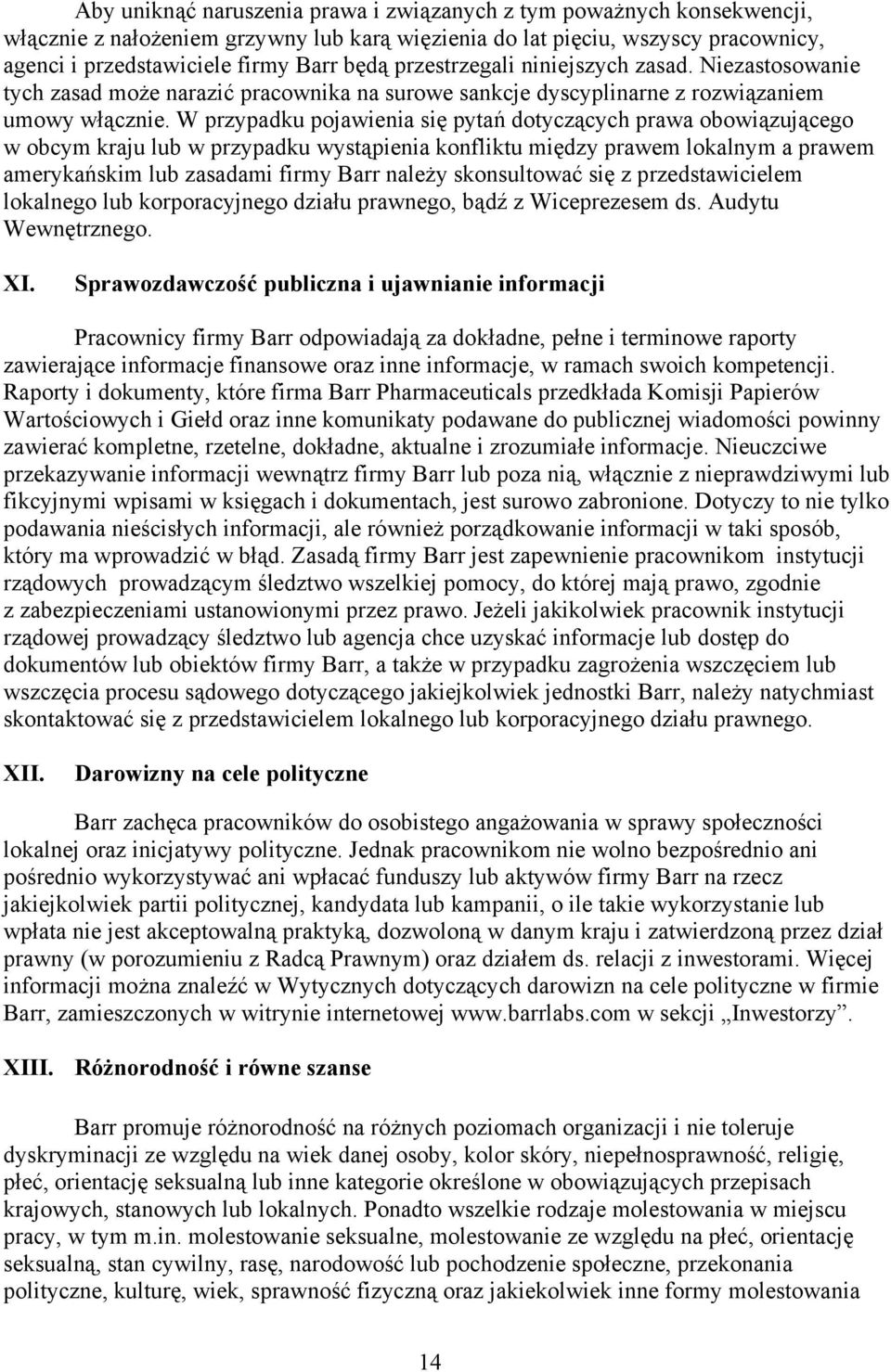 Aby uniknąć naruszenia prawa i związanych z tym poważnych konsekwencji, włącznie z nałożeniem grzywny lub karą więzienia do lat pięciu, wszyscy pracownicy, agenci i przedstawiciele firmy Barr będą przestrzegali niniejszych zasad. Niezastosowanie tych zasad może narazić pracownika na surowe sankcje dyscyplinarne z rozwiązaniem umowy włącznie. W przypadku pojawienia się pytań dotyczących prawa obowiązującego w obcym kraju lub w przypadku wystąpienia konfliktu między prawem lokalnym a prawem amerykańskim lub zasadami firmy Barr należy skonsultować się z przedstawicielem lokalnego lub korporacyjnego działu prawnego, bądź z Wiceprezesem ds. Audytu Wewnętrznego.

XI. Sprawozdawczość publiczna i ujawnianie informacji

Pracownicy firmy Barr odpowiadają za dokładne, pełne i terminowe raporty zawierające informacje finansowe oraz inne informacje, w ramach swoich kompetencji. Raporty i dokumenty, które firma Barr Pharmaceuticals przedkłada Komisji Papierów Wartościowych i Giełd oraz inne komunikaty podawane do publicznej wiadomości powinny zawierać kompletne, rzetelne, dokładne, aktualne i zrozumiałe informacje. Nieuczciwe przekazywanie informacji wewnątrz firmy Barr lub poza nią, włącznie z nieprawdziwymi lub fikcyjnymi wpisami w księgach i dokumentach, jest surowo zabronione. Dotyczy to nie tylko podawania nieścisłych informacji, ale również porządkowanie informacji w taki sposób, który ma wprowadzić w błąd. Zasadą firmy Barr jest zapewnienie pracownikom instytucji rządowych prowadzącym śledztwo wszelkiej pomocy, do której mają prawo, zgodnie z zabezpieczeniami ustanowionymi przez prawo. Jeżeli jakikolwiek pracownik instytucji rządowej prowadzący śledztwo lub agencja chce uzyskać informacje lub dostęp do dokumentów lub obiektów firmy Barr, a także w przypadku zagrożenia wszczęciem lub wszczęcia procesu sądowego dotyczącego jakiejkolwiek jednostki Barr, należy natychmiast skontaktować się z przedstawicielem lokalnego lub korporacyjnego działu prawnego.

XII. Darowizny na cele polityczne

Barr zachęca pracowników do osobistego angażowania w sprawy społeczności lokalnej oraz inicjatywy polityczne. Jednak pracownikom nie wolno bezpośrednio ani pośrednio wykorzystywać ani wpłacać funduszy lub aktywów firmy Barr na rzecz jakiejkolwiek partii politycznej, kandydata lub kampanii, o ile takie wykorzystanie lub wpłata nie jest akceptowalną praktyką, dozwoloną w danym kraju i zatwierdzoną przez dział prawny (w porozumieniu z Radcą Prawnym) oraz działem ds. relacji z inwestorami. Więcej informacji można znaleźć w Wytycznych dotyczących darowizn na cele polityczne w firmie Barr, zamieszczonych w witrynie internetowej www.barrlabs.com w sekcji „Inwestorzy”.

XIII. Różnorodność i równe szanse

Barr promuje różnorodność na różnych poziomach organizacji i nie toleruje dyskryminacji ze względu na wiek danej osoby, kolor skóry, niepełnosprawność, religię, płeć, orientację seksualną lub inne kategorie określone w obowiązujących przepisach krajowych, stanowych lub lokalnych. Ponadto wszelkie rodzaje molestowania w miejscu pracy, w tym m.in. molestowanie seksualne, molestowanie ze względu na płeć, orientację seksualną, stan cywilny, rasę, narodowość lub pochodzenie społeczne, przekonania polityczne, kulturę, wiek, sprawność fizyczną oraz jakiekolwiek inne formy molestowania

14